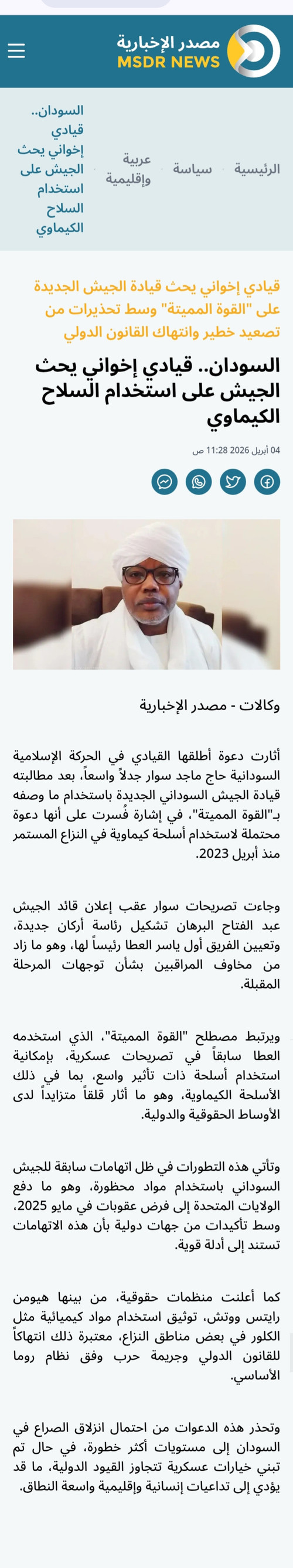 مصدر الإخبارية
MSDR NEWS

الرئيسية · سياسة · عربية وإقليمية · السودان.. قيادي إخواني يحث الجيش على استخدام السلاح الكيماوي

قيادي إخواني يحث قيادة الجيش الجديدة على "القوة المميتة" وسط تحذيرات من تصعيد خطير وانتهاك القانون الدولي

السودان.. قيادي إخواني يحث الجيش على استخدام السلاح الكيماوي

04 أبريل 2026 11:28 ص

وكالات - مصدر الإخبارية

أثارت دعوة أطلقها القيادي في الحركة الإسلامية السودانية حاج ماجد سوار جدلاً واسعاً، بعد مطالبته قيادة الجيش السوداني الجديدة باستخدام ما وصفه بـ"القوة المميتة"، في إشارة فُسرت على أنها دعوة محتملة لاستخدام أسلحة كيماوية في النزاع المستمر منذ أبريل 2023.

وجاءت تصريحات سوار عقب إعلان قائد الجيش عبد الفتاح البرهان تشكيل رئاسة أركان جديدة، وتعيين الفريق أول ياسر العطا رئيساً لها، وهو ما زاد من مخاوف المراقبين بشأن توجهات المرحلة المقبلة.

ويرتبط مصطلح "القوة المميتة"، الذي استخدمه العطا سابقاً في تصريحات عسكرية، بإمكانية استخدام أسلحة ذات تأثير واسع، بما في ذلك الأسلحة الكيماوية، وهو ما أثار قلقاً متزايداً لدى الأوساط الحقوقية والدولية.

وتأتي هذه التطورات في ظل اتهامات سابقة للجيش السوداني باستخدام مواد محظورة، وهو ما دفع الولايات المتحدة إلى فرض عقوبات في مايو 2025، وسط تأكيدات من جهات دولية بأن هذه الاتهامات تستند إلى أدلة قوية.

كما أعلنت منظمات حقوقية، من بينها هيومن رايتس ووتش، توثيق استخدام مواد كيميائية مثل الكلور في بعض مناطق النزاع، معتبرة ذلك انتهاكاً للقانون الدولي وجريمة حرب وفق نظام روما الأساسي.

وتحذر هذه الدعوات من احتمال انزلاق الصراع في السودان إلى مستويات أكثر خطورة، في حال تم تبني خيارات عسكرية تتجاوز القيود الدولية، ما قد يؤدي إلى تداعيات إنسانية وإقليمية واسعة النطاق.